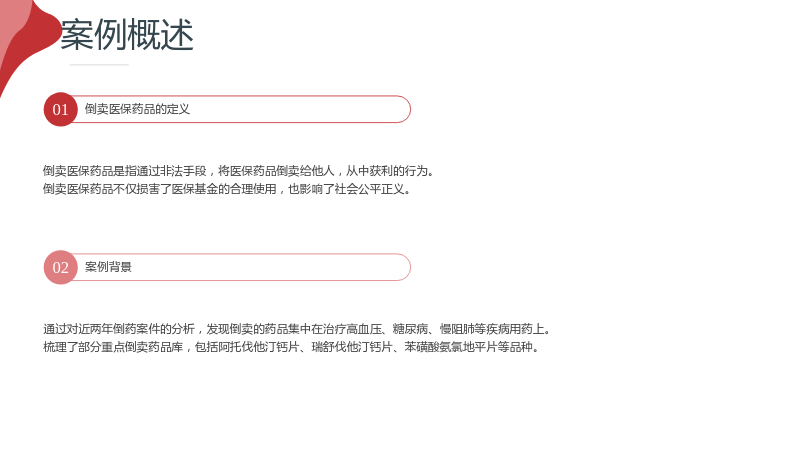 案例概述

01 倒卖医保药品的定义

倒卖医保药品是指通过非法手段，将医保药品倒卖给他人，从中获利的行为。
倒卖医保药品不仅损害了医保基金的合理使用，也影响了社会公平正义。

02 案例背景

通过对近两年倒药案件的分析，发现倒卖的药品集中在治疗高血压、糖尿病、慢阻肺等疾病用药上。
梳理了部分重点倒卖药品库，包括阿托伐他汀钙片、瑞舒伐他汀钙片、苯磺酸氨氯地平片等品种。